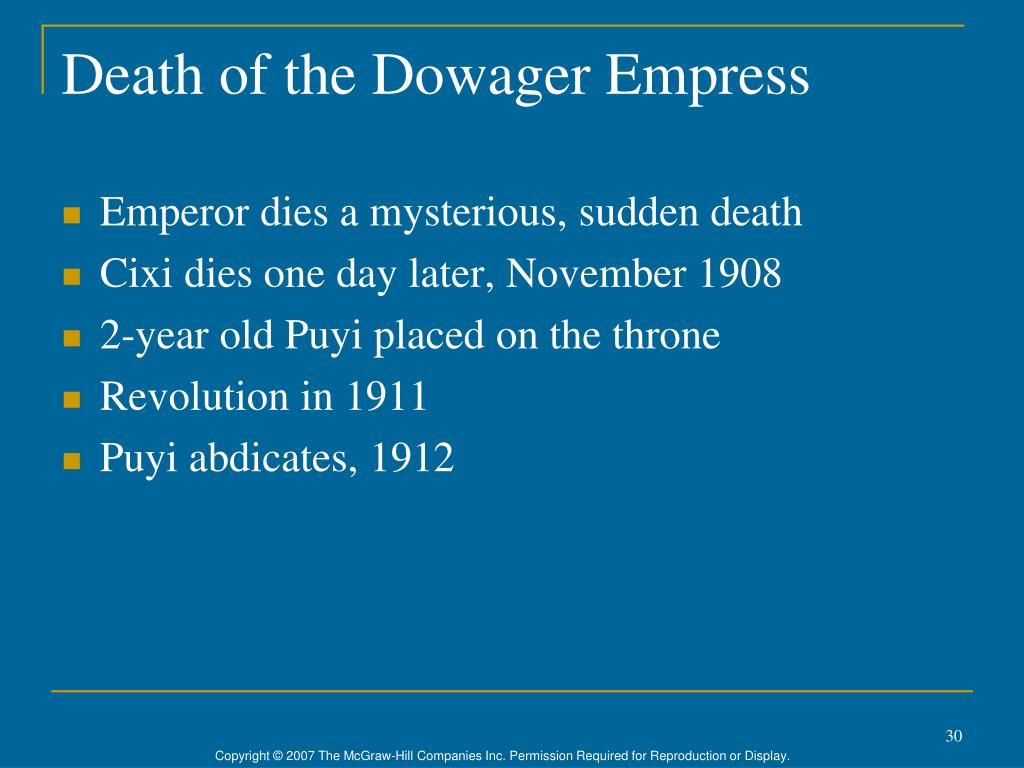 Death of the Dowager Empress

- Emperor dies a mysterious, sudden death
- Cixi dies one day later, November 1908
- 2-year old Puyi placed on the throne
- Revolution in 1911
- Puyi abdicates, 1912

30

Copyright © 2007 The McGraw-Hill Companies Inc. Permission Required for Reproduction or Display.